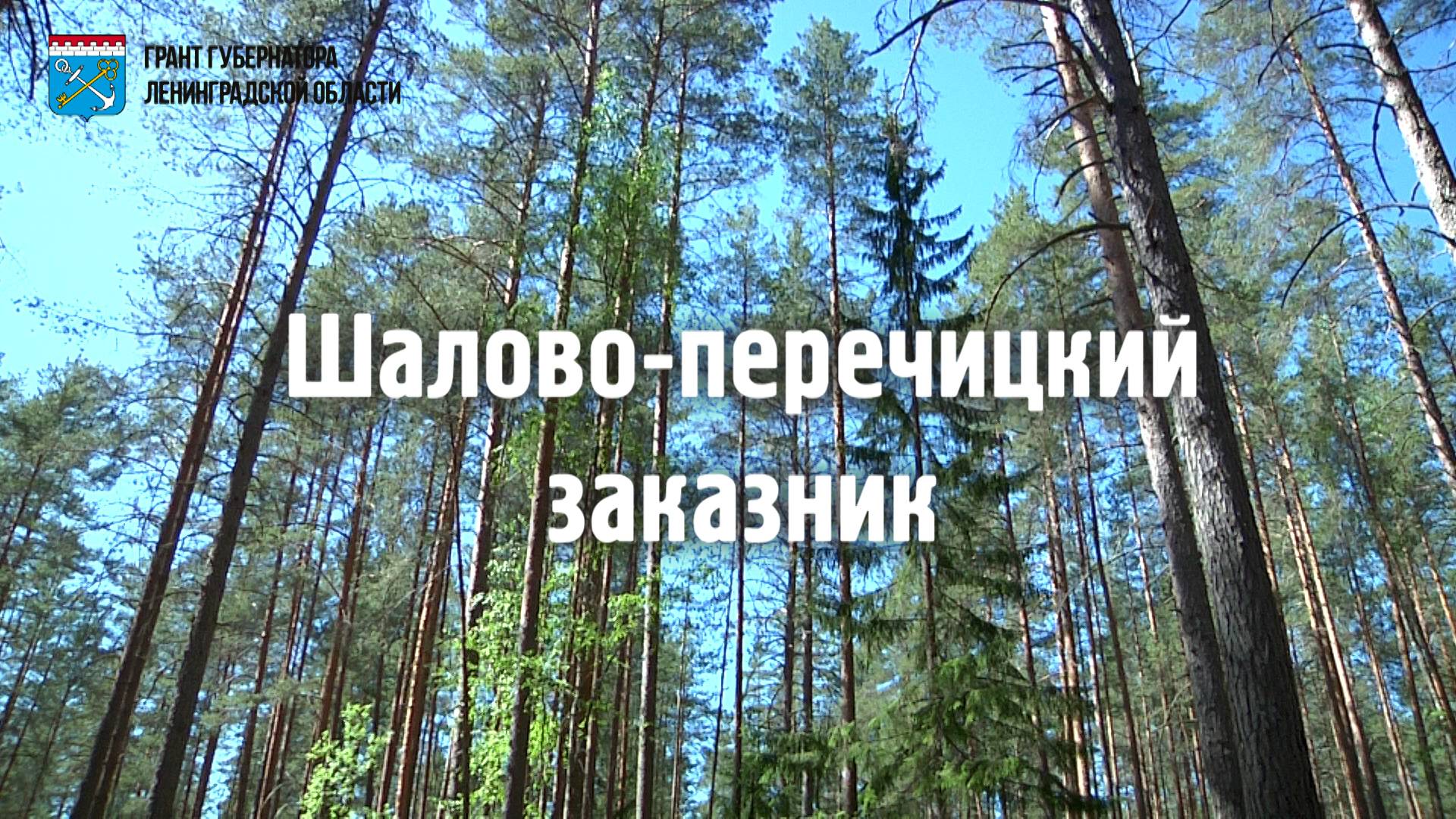 ГРАНТ ГУБЕРНАТОРА
ЛЕНИНГРАДСКОЙ ОБЛАСТИ

Шалово-перечицкий заказник